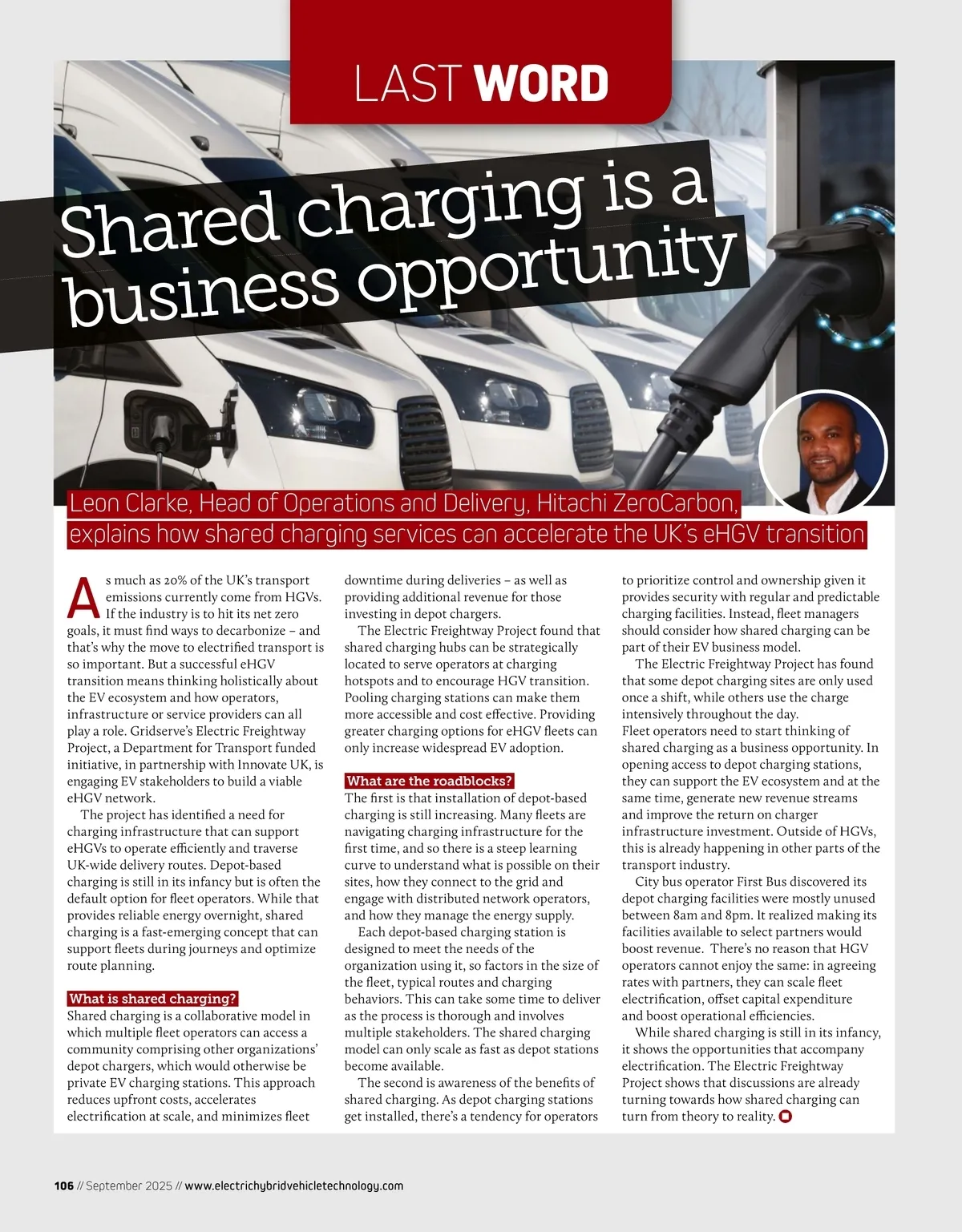 LAST WORD

Shared charging is a business opportunity

Leon Clarke, Head of Operations and Delivery, Hitachi ZeroCarbon, explains how shared charging services can accelerate the UK's eHGV transition

As much as 20% of the UK's transport emissions currently come from HGVs. If the industry is to hit its net zero goals, it must find ways to decarbonize – and that's why the move to electrified transport is so important. But a successful eHGV transition means thinking holistically about the EV ecosystem and how operators, infrastructure or service providers can all play a role. Gridserve's Electric Freightway Project, a Department for Transport funded initiative, in partnership with Innovate UK, is engaging EV stakeholders to build a viable eHGV network.

The project has identified a need for charging infrastructure that can support eHGVs to operate efficiently and traverse UK-wide delivery routes. Depot-based charging is still in its infancy but is often the default option for fleet operators. While that provides reliable energy overnight, shared charging is a fast-emerging concept that can support fleets during journeys and optimize route planning.

What is shared charging?
Shared charging is a collaborative model in which multiple fleet operators can access a community comprising other organizations' depot chargers, which would otherwise be private EV charging stations. This approach reduces upfront costs, accelerates electrification at scale, and minimizes fleet downtime during deliveries – as well as providing additional revenue for those investing in depot chargers.

The Electric Freightway Project found that shared charging hubs can be strategically located to serve operators at charging hotspots and to encourage HGV transition. Pooling charging stations can make them more accessible and cost effective. Providing greater charging options for eHGV fleets can only increase widespread EV adoption.

What are the roadblocks?
The first is that installation of depot-based charging is still increasing. Many fleets are navigating charging infrastructure for the first time, and so there is a steep learning curve to understand what is possible on their sites, how they connect to the grid and engage with distributed network operators, and how they manage the energy supply.

Each depot-based charging station is designed to meet the needs of the organization using it, so factors in the size of the fleet, typical routes and charging behaviors. This can take some time to deliver as the process is thorough and involves multiple stakeholders. The shared charging model can only scale as fast as depot stations become available.

The second is awareness of the benefits of shared charging. As depot charging stations get installed, there's a tendency for operators to prioritize control and ownership given it provides security with regular and predictable charging facilities. Instead, fleet managers should consider how shared charging can be part of their EV business model.

The Electric Freightway Project has found that some depot charging sites are only used once a shift, while others use the charge intensively throughout the day.
Fleet operators need to start thinking of shared charging as a business opportunity. In opening access to depot charging stations, they can support the EV ecosystem and at the same time, generate new revenue streams and improve the return on charger infrastructure investment. Outside of HGVs, this is already happening in other parts of the transport industry.

City bus operator First Bus discovered its depot charging facilities were mostly unused between 8am and 8pm. It realized making its facilities available to select partners would boost revenue. There's no reason that HGV operators cannot enjoy the same: in agreeing rates with partners, they can scale fleet electrification, offset capital expenditure and boost operational efficiencies.

While shared charging is still in its infancy, it shows the opportunities that accompany electrification. The Electric Freightway Project shows that discussions are already turning towards how shared charging can turn from theory to reality.

106 // September 2025 // www.electrichybridvehicletechnology.com